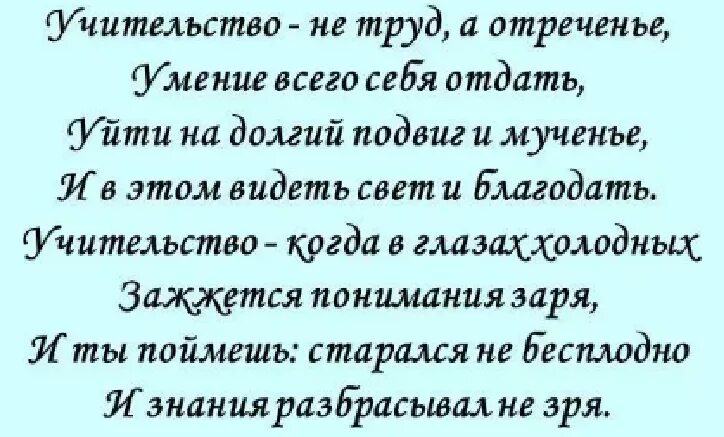 Учительство - не труд, а отреченье,
Умение всего себя отдать,
Уйти на долгий подвиг и мученье,
И в этом видеть свет и благодать.
Учительство - когда в глазах холодных
Зажжется понимания заря,
И ты поймешь: старался не бесплодно
И знания разбрасывал не зря.